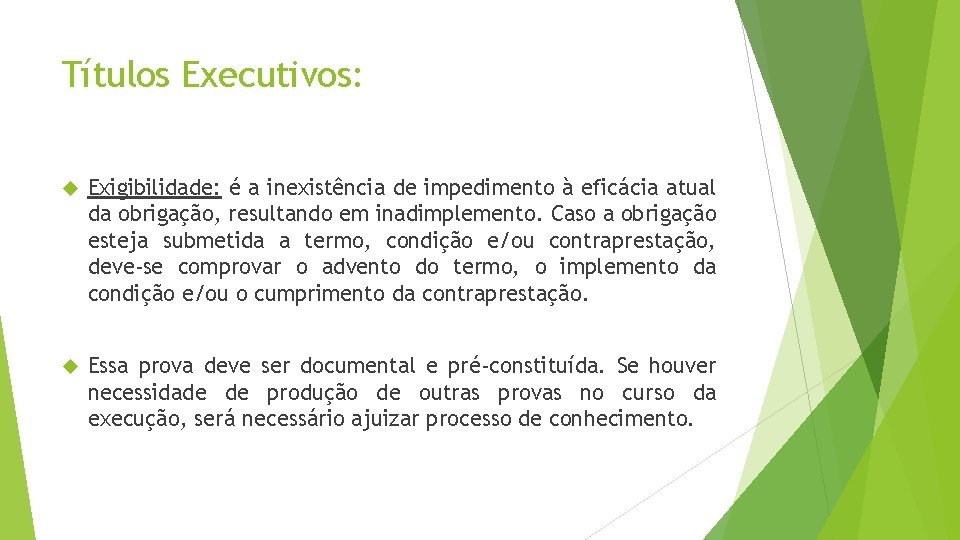 Títulos Executivos:

Exigibilidade: é a inexistência de impedimento à eficácia atual da obrigação, resultando em inadimplemento. Caso a obrigação esteja submetida a termo, condição e/ou contraprestação, deve-se comprovar o advento do termo, o implemento da condição e/ou o cumprimento da contraprestação.

Essa prova deve ser documental e pré-constituída. Se houver necessidade de produção de outras provas no curso da execução, será necessário ajuizar processo de conhecimento.